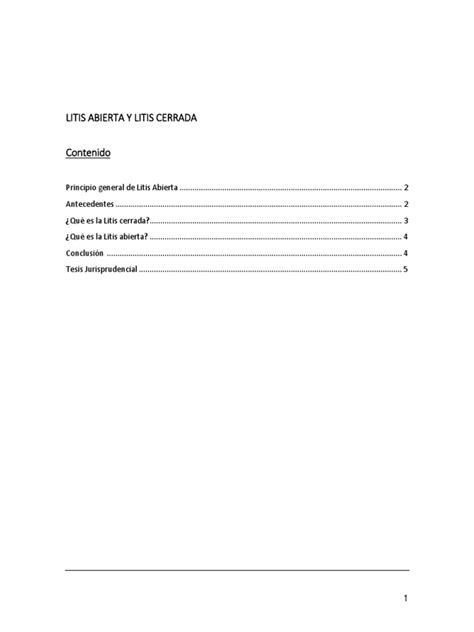 LITIS ABIERTA Y LITIS CERRADA

Contenido

Principio general de Litis Abierta 2
Antecedentes 2
¿Qué es la Litis cerrada? 3
¿Qué es la Litis abierta? 4
Conclusión 4
Tesis Jurisprudencial 5

1